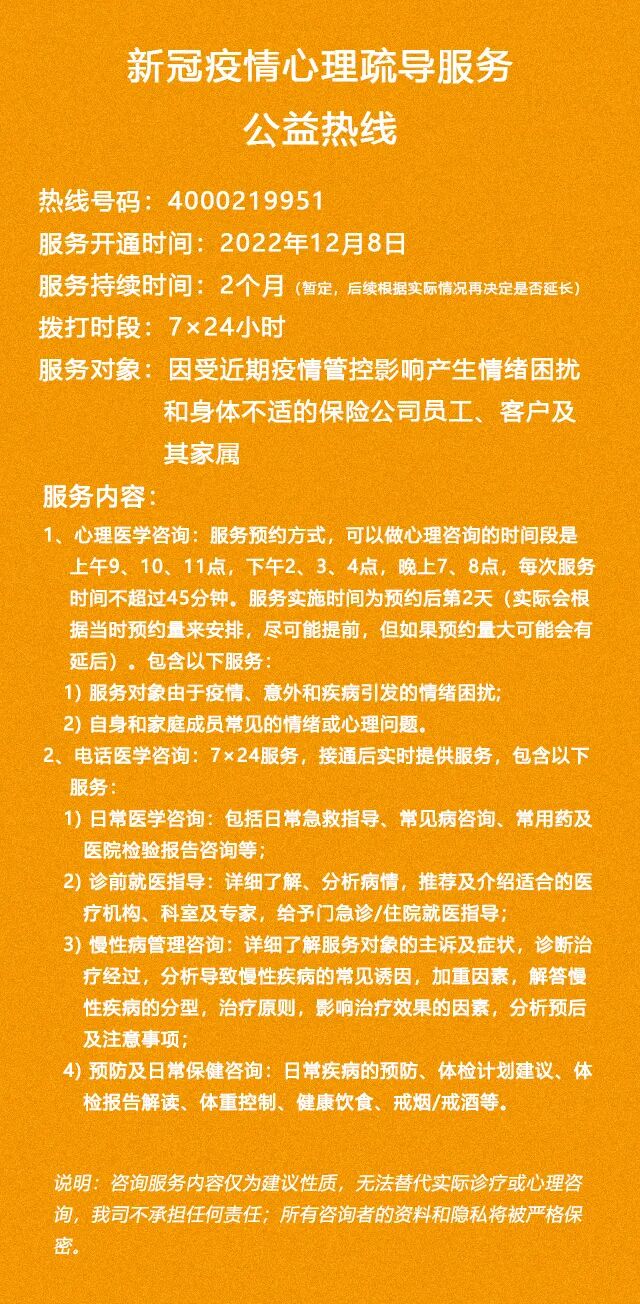 新冠疫情心理疏导服务
公益热线

热线号码：4000219951
服务开通时间：2022年12月8日
服务持续时间：2个月（暂定，后续根据实际情况再决定是否延长）
拨打时段：7×24小时
服务对象：因受近期疫情管控影响产生情绪困扰和身体不适的保险公司员工、客户及其家属

服务内容：
1、心理医学咨询：服务预约方式，可以做心理咨询的时间段是上午9、10、11点，下午2、3、4点，晚上7、8点，每次服务时间不超过45分钟。服务实施时间为预约后第2天（实际会根据当时预约量来安排，尽可能提前，但如果预约量大可能会有延后）。包含以下服务：
1) 服务对象由于疫情、意外和疾病引发的情绪困扰;
2) 自身和家庭成员常见的情绪或心理问题。
2、电话医学咨询：7×24服务，接通后实时提供服务，包含以下服务：
1) 日常医学咨询：包括日常急救指导、常见病咨询、常用药及医院检验报告咨询等;
2) 诊前就医指导：详细了解、分析病情，推荐及介绍适合的医疗机构、科室及专家，给予门急诊/住院就医指导;
3) 慢性病管理咨询：详细了解服务对象的主诉及症状，诊断治疗经过，分析导致慢性疾病的常见诱因，加重因素，解答慢性疾病的分型，治疗原则，影响治疗效果的因素，分析预后及注意事项;
4) 预防及日常保健咨询：日常疾病的预防、体检计划建议、体检报告解读、体重控制、健康饮食、戒烟/戒酒等。

说明：咨询服务内容仅为建议性质，无法替代实际诊疗或心理咨询，我司不承担任何责任；所有咨询者的资料和隐私将被严格保密。